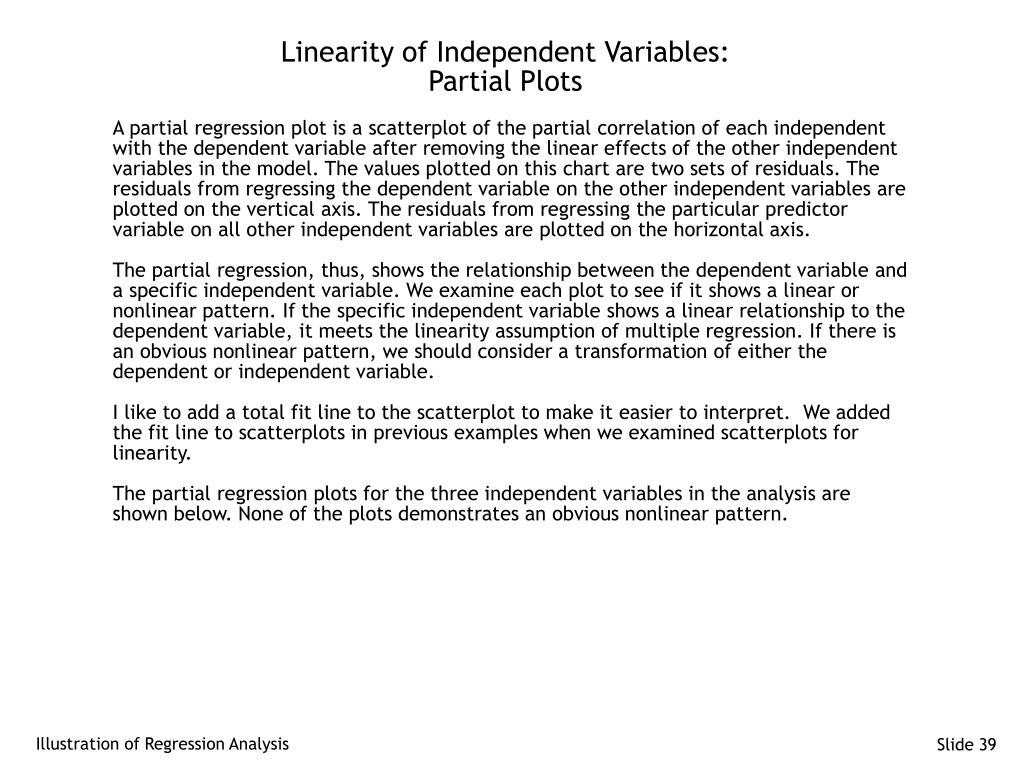 Linearity of Independent Variables:
Partial Plots

A partial regression plot is a scatterplot of the partial correlation of each independent with the dependent variable after removing the linear effects of the other independent variables in the model. The values plotted on this chart are two sets of residuals. The residuals from regressing the dependent variable on the other independent variables are plotted on the vertical axis. The residuals from regressing the particular predictor variable on all other independent variables are plotted on the horizontal axis.

The partial regression, thus, shows the relationship between the dependent variable and a specific independent variable. We examine each plot to see if it shows a linear or nonlinear pattern. If the specific independent variable shows a linear relationship to the dependent variable, it meets the linearity assumption of multiple regression. If there is an obvious nonlinear pattern, we should consider a transformation of either the dependent or independent variable.

I like to add a total fit line to the scatterplot to make it easier to interpret. We added the fit line to scatterplots in previous examples when we examined scatterplots for linearity.

The partial regression plots for the three independent variables in the analysis are shown below. None of the plots demonstrates an obvious nonlinear pattern.

Illustration of Regression Analysis

Slide 39